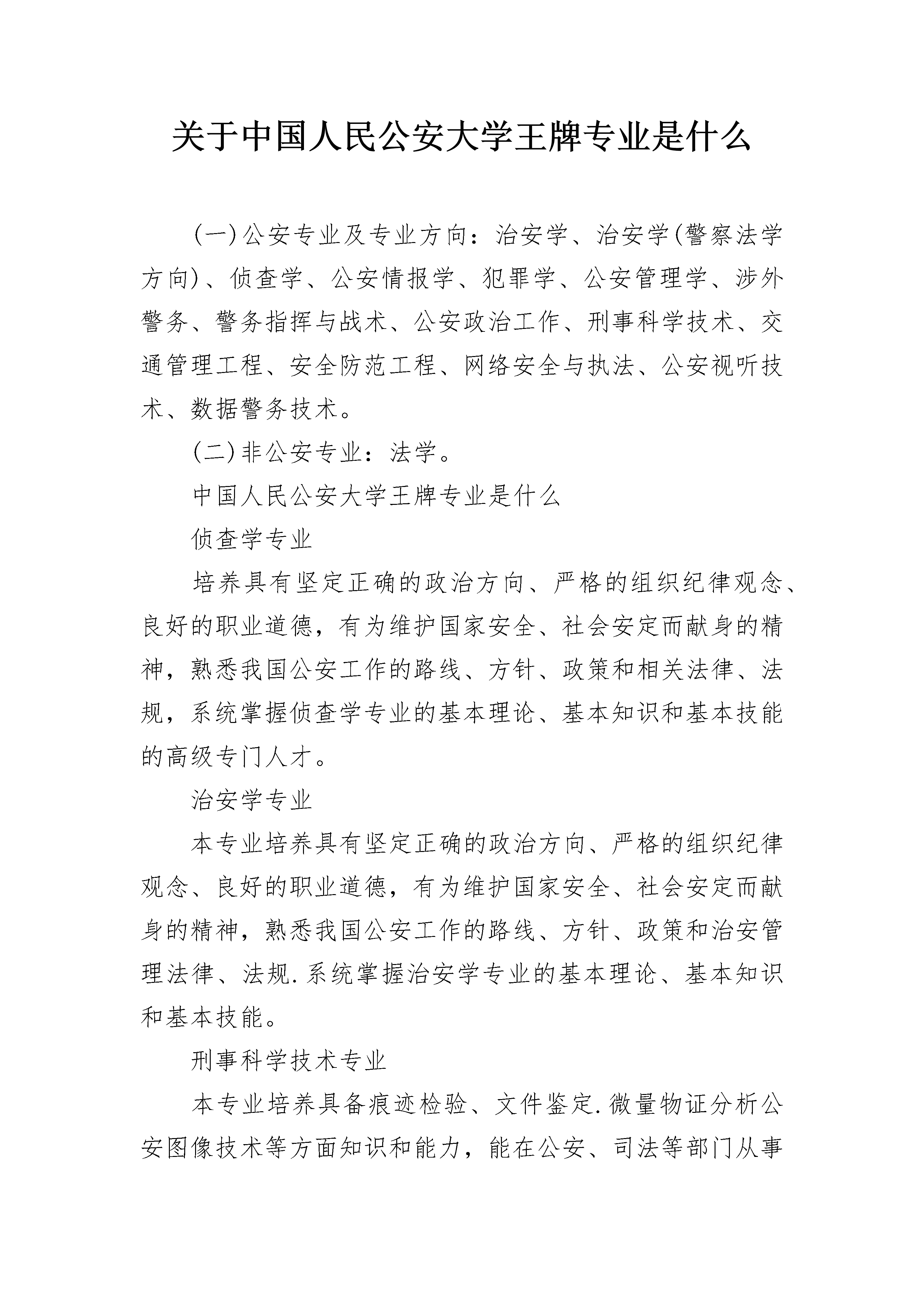 关于中国人民公安大学王牌专业是什么

(一)公安专业及专业方向：治安学、治安学(警察法学方向)、侦查学、公安情报学、犯罪学、公安管理学、涉外警务、警务指挥与战术、公安政治工作、刑事科学技术、交通管理工程、安全防范工程、网络安全与执法、公安视听技术、数据警务技术。

(二)非公安专业：法学。

中国人民公安大学王牌专业是什么

侦查学专业

培养具有坚定正确的政治方向、严格的组织纪律观念、良好的职业道德，有为维护国家安全、社会安定而献身的精神，熟悉我国公安工作的路线、方针、政策和相关法律、法规，系统掌握侦查学专业的基本理论、基本知识和基本技能的高级专门人才。

治安学专业

本专业培养具有坚定正确的政治方向、严格的组织纪律观念、良好的职业道德，有为维护国家安全、社会安定而献身的精神，熟悉我国公安工作的路线、方针、政策和治安管理法律、法规.系统掌握治安学专业的基本理论、基本知识和基本技能。

刑事科学技术专业

本专业培养具备痕迹检验、文件鉴定.微量物证分析公安图像技术等方面知识和能力，能在公安、司法等部门从事